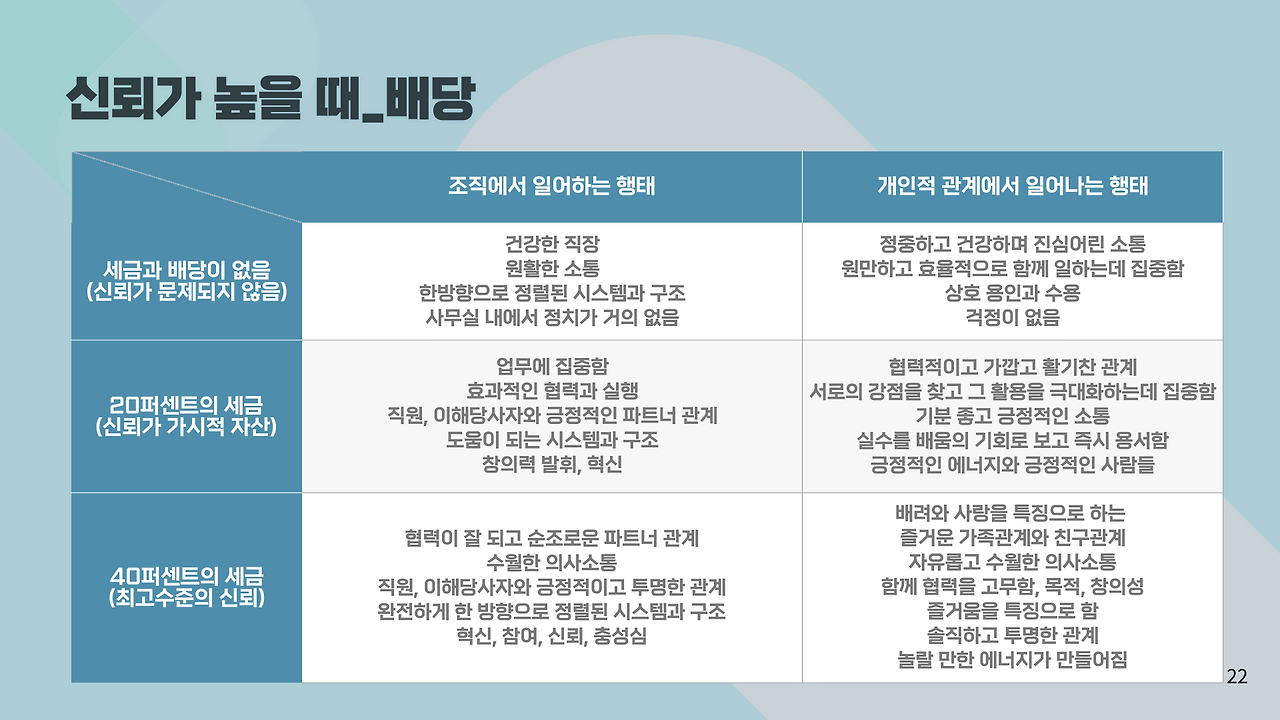 신뢰가 높을 때_배당

|  | 조직에서 일어하는 행태 | 개인적 관계에서 일어나는 행태 |
|---|---|---|
| 세금과 배당이 없음 (신뢰가 문제되지 않음) | 건강한 직장 원활한 소통 한방향으로 정렬된 시스템과 구조 사무실 내에서 정치가 거의 없음 | 정중하고 건강하며 진심어린 소통 원만하고 효율적으로 함께 일하는데 집중함 상호 용인과 수용 걱정이 없음 |
| 20퍼센트의 세금 (신뢰가 가시적 자산) | 업무에 집중함 효과적인 협력과 실행 직원, 이해당사자와 긍정적인 파트너 관계 도움이 되는 시스템과 구조 창의력 발휘, 혁신 | 협력적이고 가깝고 활기찬 관계 서로의 강점을 찾고 그 활용을 극대화하는데 집중함 기분 좋고 긍정적인 소통 실수를 배움의 기회로 보고 즉시 용서함 긍정적인 에너지와 긍정적인 사람들 |
| 40퍼센트의 세금 (최고수준의 신뢰) | 협력이 잘 되고 순조로운 파트너 관계 수월한 의사소통 직원, 이해당사자와 긍정적이고 투명한 관계 완전하게 한 방향으로 정렬된 시스템과 구조 혁신, 참여, 신뢰, 충성심 | 배려와 사랑을 특징으로 하는 즐거운 가족관계와 친구관계 자유롭고 수월한 의사소통 함께 협력을 고무함, 목적, 창의성 즐거움을 특징으로 함 솔직하고 투명한 관계 놀랄 만한 에너지가 만들어짐 |

22